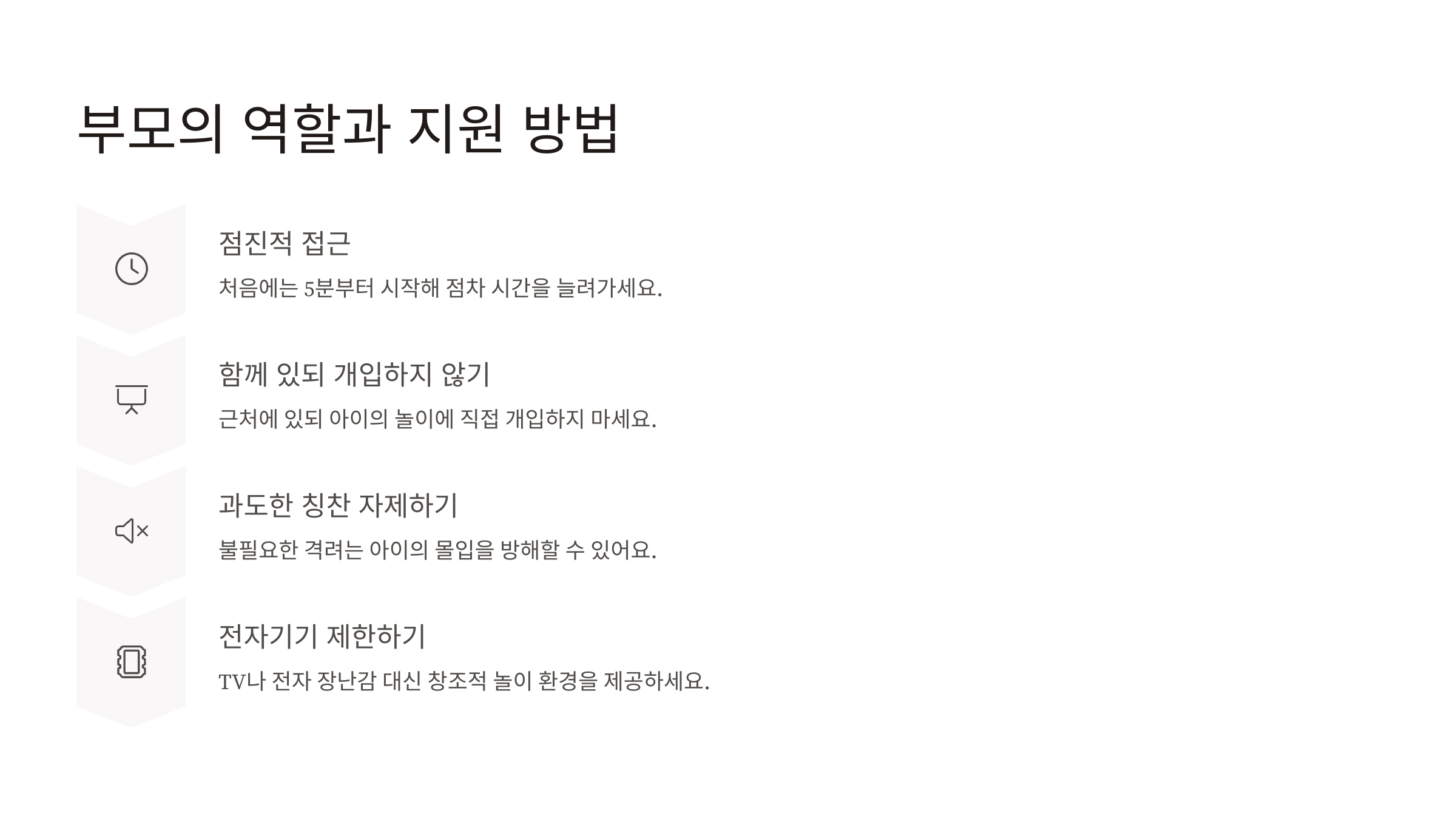 부모의 역할과 지원 방법

점진적 접근

처음에는 5분부터 시작해 점차 시간을 늘려가세요.

함께 있되 개입하지 않기

근처에 있되 아이의 놀이에 직접 개입하지 마세요.

과도한 칭찬 자제하기

불필요한 격려는 아이의 몰입을 방해할 수 있어요.

전자기기 제한하기

TV나 전자 장난감 대신 창조적 놀이 환경을 제공하세요.